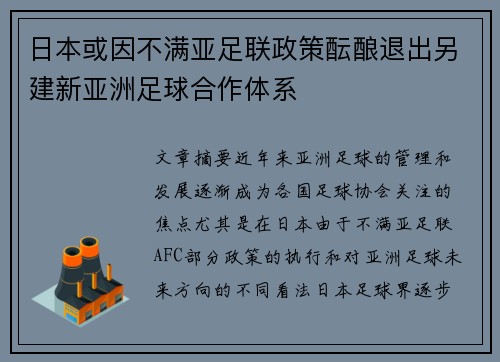 日本或因不满亚足联政策酝酿退出另建新亚洲足球合作体系

文章摘要近年来亚洲足球的管理和发展逐渐成为各国足球协会关注的焦点尤其是在日本由于不满亚足联AFC部分政策的执行和对亚洲足球未来方向的不同看法日本足球界逐步